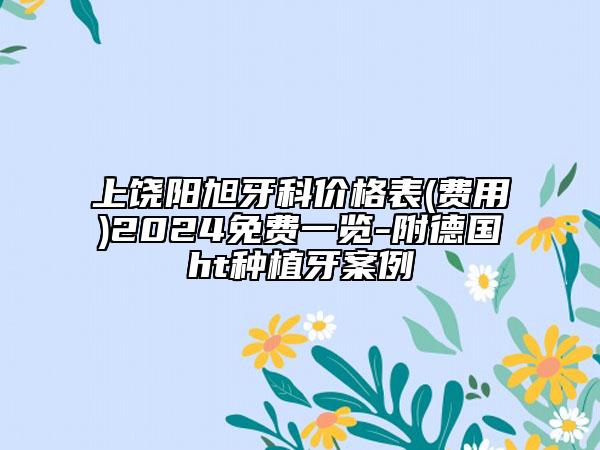 上饶阳旭牙科价格表(费用)2024免费一览-附德国ht种植牙案例